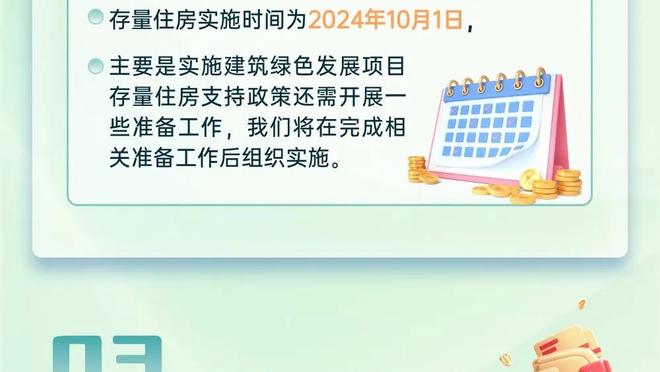 存量住房实施时间为2024年10月1日，

主要是实施建筑绿色发展项目存量住房支持政策还需开展一些准备工作，我们将在完成相关准备工作后组织实施。

03